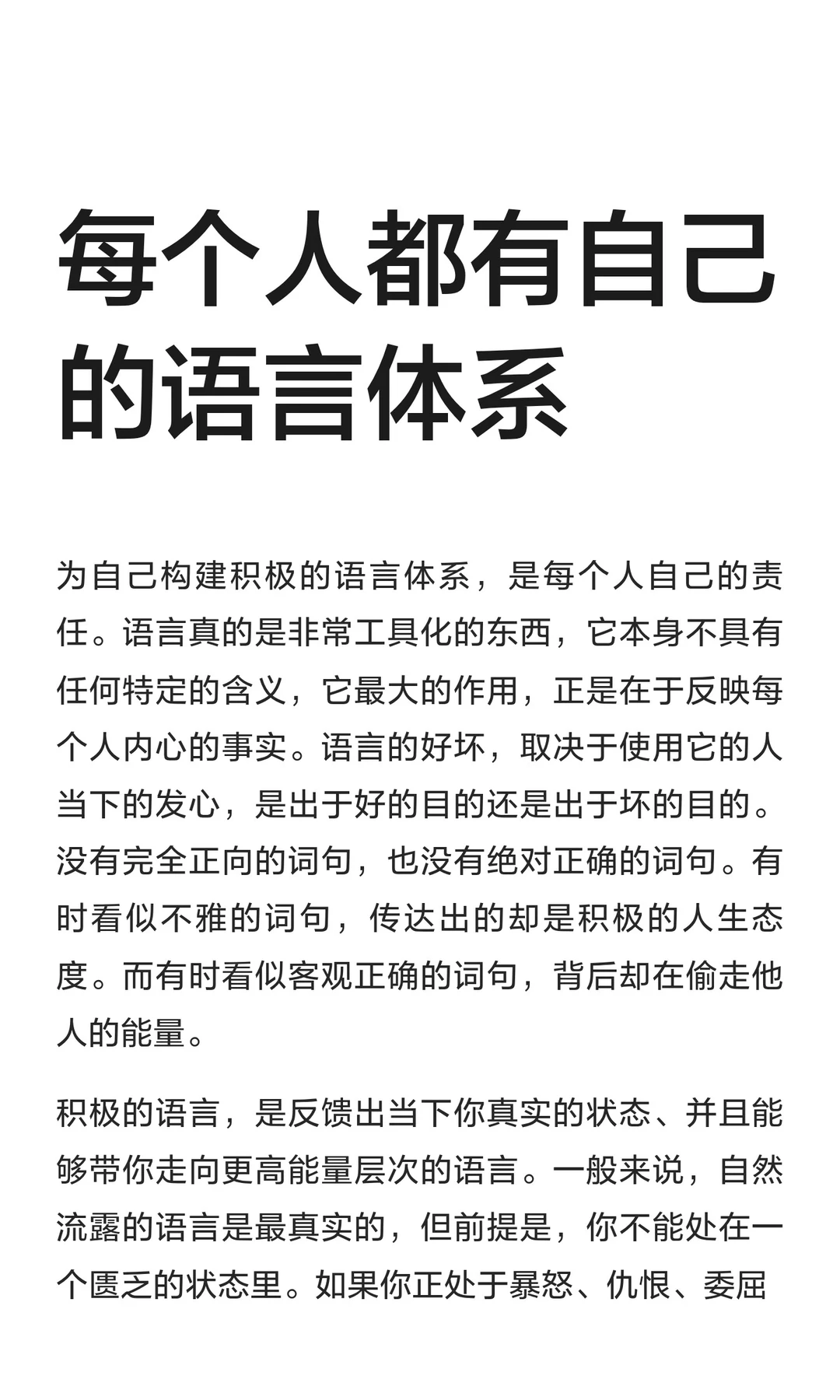 每个人都有自己的语言体系

为自己构建积极的语言体系，是每个人自己的责任。语言真的是非常工具化的东西，它本身不具有任何特定的含义，它最大的作用，正是在于反映每个人内心的事实。语言的好坏，取决于使用它的人当下的发心，是出于好的目的还是出于坏的目的。没有完全正向的词句，也没有绝对正确的词句。有时看似不雅的词句，传达出的却是积极的人生态度。而有时看似客观正确的词句，背后却在偷走他人的能量。

积极的语言，是反馈出当下你真实的状态、并且能够带你走向更高能量层次的语言。一般来说，自然流露的语言是最真实的，但前提是，你不能处在一个匮乏的状态里。如果你正处于暴怒、仇恨、委屈